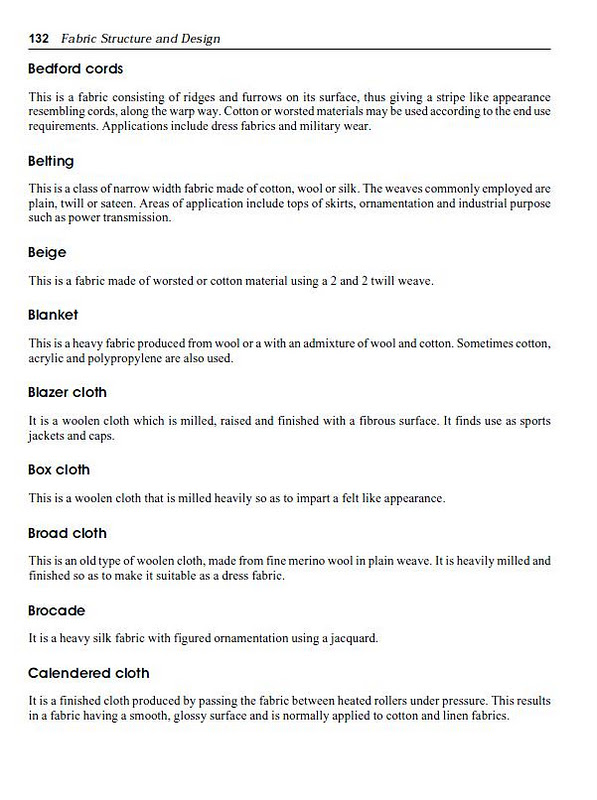 132 Fabric Structure and Design

Bedford cords

This is a fabric consisting of ridges and furrows on its surface, thus giving a stripe like appearance resembling cords, along the warp way. Cotton or worsted materials may be used according to the end use requirements. Applications include dress fabrics and military wear.

Belting

This is a class of narrow width fabric made of cotton, wool or silk. The weaves commonly employed are plain, twill or sateen. Areas of application include tops of skirts, ornamentation and industrial purpose such as power transmission.

Beige

This is a fabric made of worsted or cotton material using a 2 and 2 twill weave.

Blanket

This is a heavy fabric produced from wool or a with an admixture of wool and cotton. Sometimes cotton, acrylic and polypropylene are also used.

Blazer cloth

It is a woolen cloth which is milled, raised and finished with a fibrous surface. It finds use as sports jackets and caps.

Box cloth

This is a woolen cloth that is milled heavily so as to impart a felt like appearance.

Broad cloth

This is an old type of woolen cloth, made from fine merino wool in plain weave. It is heavily milled and finished so as to make it suitable as a dress fabric.

Brocade

It is a heavy silk fabric with figured ornamentation using a jacquard.

Calendered cloth

It is a finished cloth produced by passing the fabric between heated rollers under pressure. This results in a fabric having a smooth, glossy surface and is normally applied to cotton and linen fabrics.